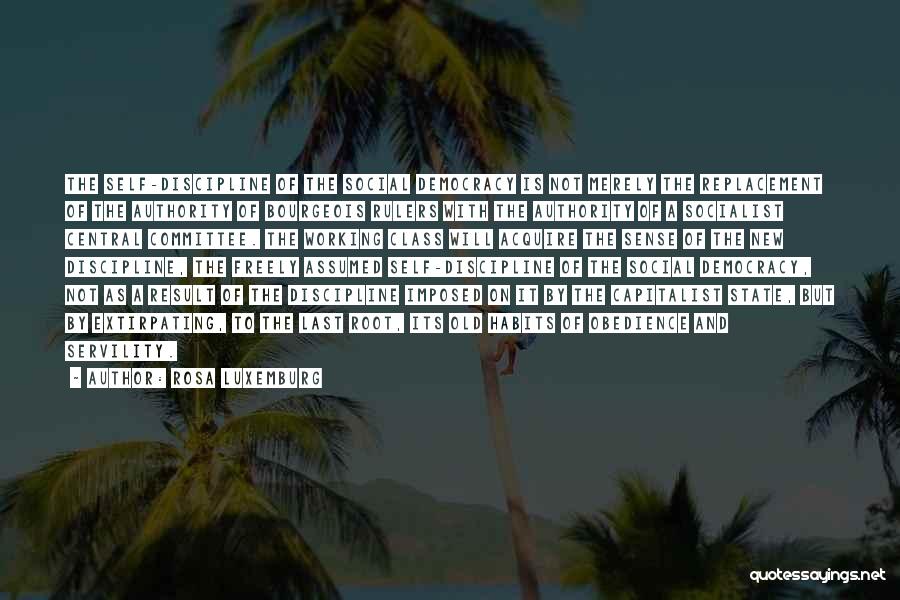 THE SELF-DISCIPLINE OF THE SOCIAL DEMOCRACY IS NOT MERELY THE REPLACEMENT OF THE AUTHORITY OF BOURGEOIS RULERS WITH THE AUTHORITY OF A SOCIALIST CENTRAL COMMITTEE. THE WORKING CLASS WILL ACQUIRE THE SENSE OF THE NEW DISCIPLINE, THE FREELY ASSUMED SELF-DISCIPLINE OF THE SOCIAL DEMOCRACY, NOT AS A RESULT OF THE DISCIPLINE IMPOSED ON IT BY THE CAPITALIST STATE, BUT BY EXTIRPATING, TO THE LAST ROOT, ITS OLD HABITS OF OBEDIENCE AND SERVILITY.

- AUTHOR: ROSA LUXEMBURG

quotessayings.net